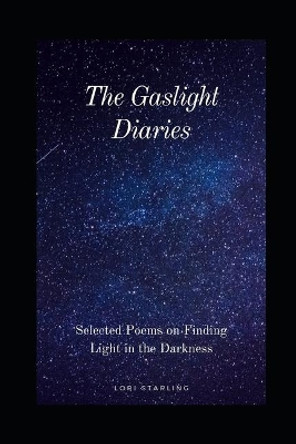 The Gaslight Diaries

Selected Poems on Finding Light in the Darkness

LORI STARLING